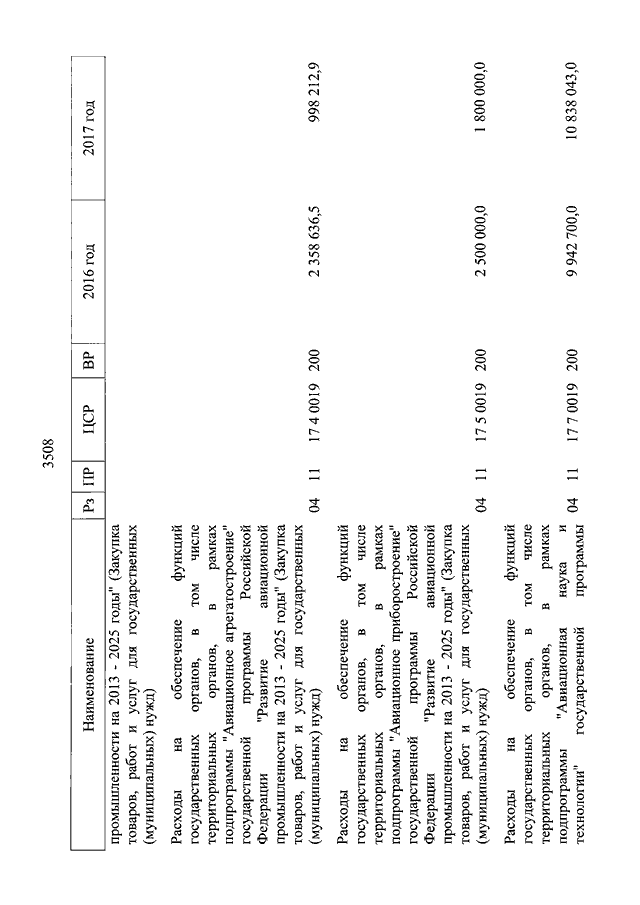 3508

| Наименование | Рз | ПР | ЦСР | ВР | 2016 год | 2017 год |
|---|---|---|---|---|---|---|
| промышленности на 2013 - 2025 годы" (Закупка товаров, работ и услуг для государственных (муниципальных) нужд) | | | | | | |
| Расходы на обеспечение функций государственных органов, в том числе территориальных органов, в рамках подпрограммы "Авиационное агрегатостроение" государственной программы Российской Федерации "Развитие авиационной промышленности на 2013 - 2025 годы" (Закупка товаров, работ и услуг для государственных (муниципальных) нужд) | 04 | 11 | 17 4 0019 | 200 | 2 358 636,5 | 998 212,9 |
| Расходы на обеспечение функций государственных органов, в том числе территориальных органов, в рамках подпрограммы "Авиационное приборостроение" государственной программы Российской Федерации "Развитие авиационной промышленности на 2013 - 2025 годы" (Закупка товаров, работ и услуг для государственных (муниципальных) нужд) | 04 | 11 | 17 5 0019 | 200 | 2 500 000,0 | 1 800 000,0 |
| Расходы на обеспечение функций государственных органов, в том числе территориальных органов, в рамках подпрограммы "Авиационная наука и технологии" государственной программы | 04 | 11 | 17 7 0019 | 200 | 9 942 700,0 | 10 838 043,0 |